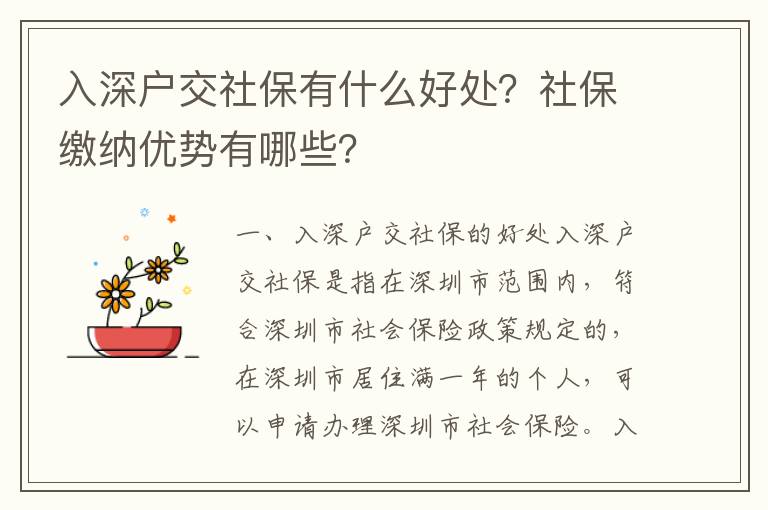 入深户交社保有什么好处？社保缴纳优势有哪些？

一、入深户交社保的好处入深户交社保是指在深圳市范围内，符合深圳市社会保险政策规定的，在深圳市居住满一年的个人，可以申请办理深圳市社会保险。入